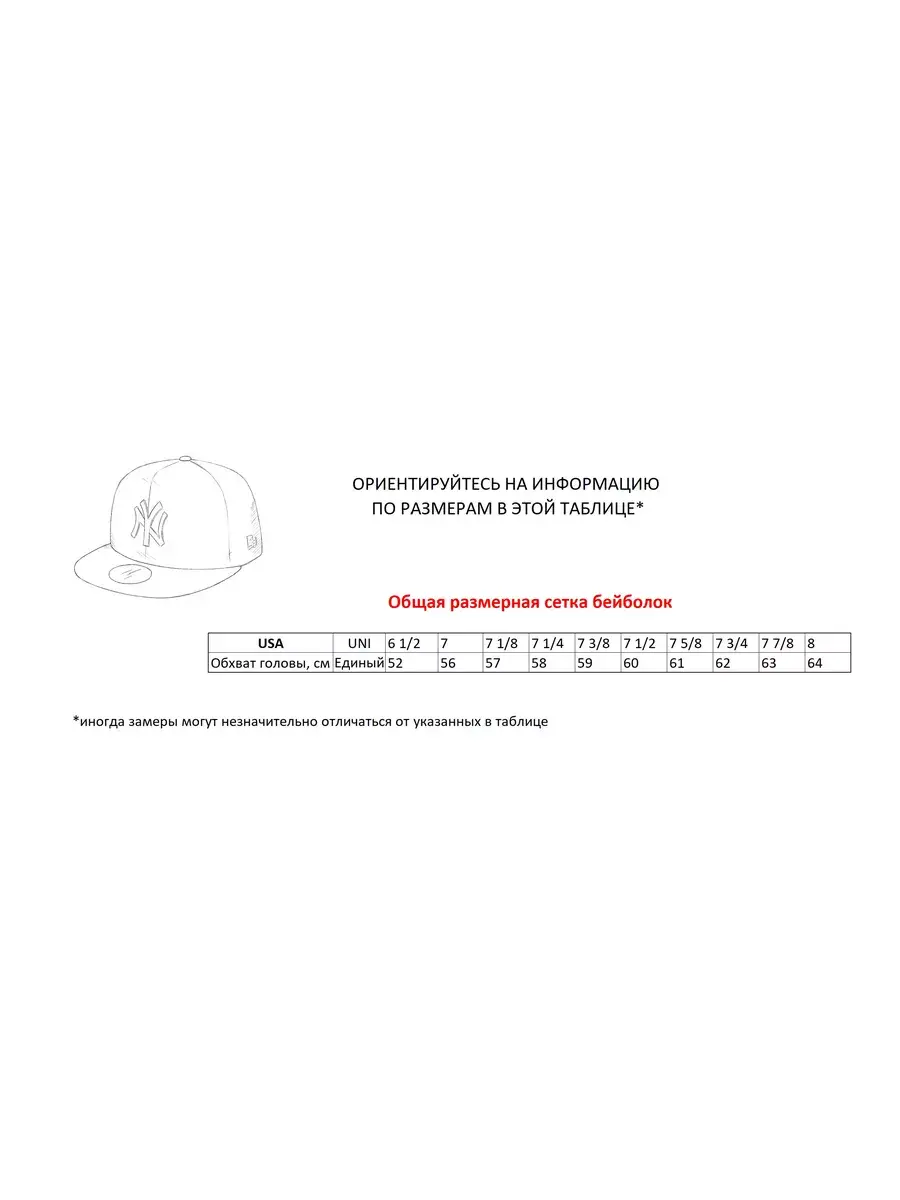 ОРИЕНТИРУЙТЕСЬ НА ИНФОРМАЦИЮ
ПО РАЗМЕРАМ В ЭТОЙ ТАБЛИЦЕ*

Общая размерная сетка бейболок

| USA | UNI | 6 1/2 | 7 | 7 1/8 | 7 1/4 | 7 3/8 | 7 1/2 | 7 5/8 | 7 3/4 | 7 7/8 | 8 |
|---|---|---|---|---|---|---|---|---|---|---|---|
| Обхват головы, см | Единый | 52 | 56 | 57 | 58 | 59 | 60 | 61 | 62 | 63 | 64 |

*иногда замеры могут незначительно отличаться от указанных в таблице